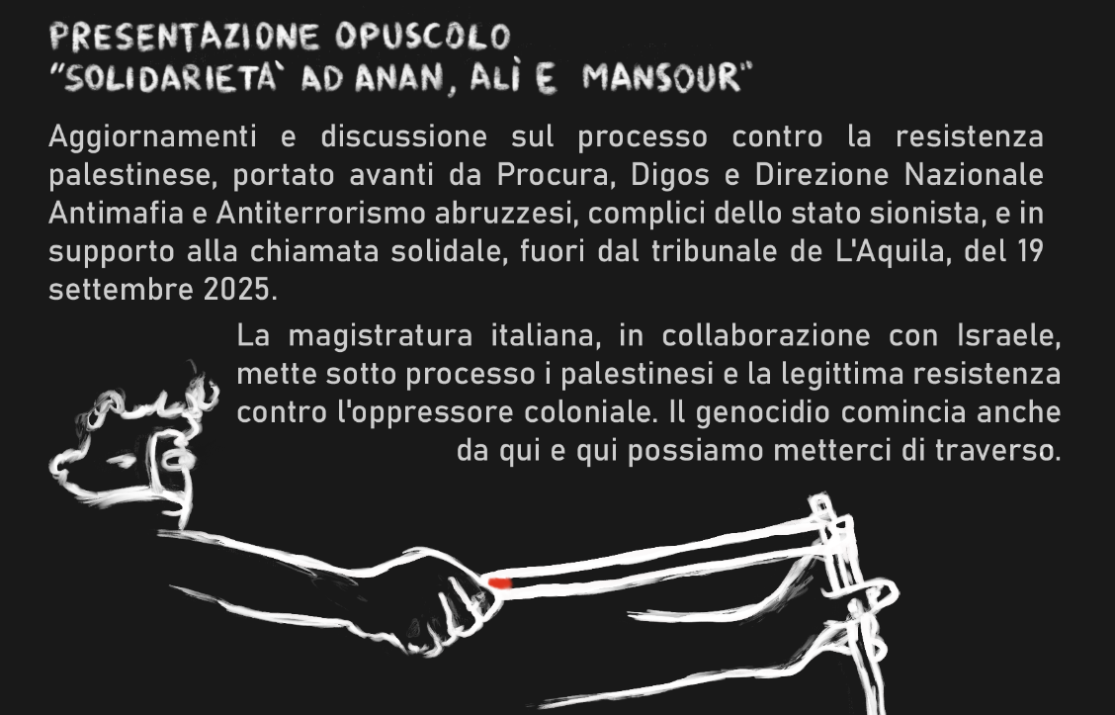 PRESENTAZIONE OPUSCOLO
"SOLIDARIETÀ AD ANAN, ALÌ E MANSOUR"

Aggiornamenti e discussione sul processo contro la resistenza palestinese, portato avanti da Procura, Digos e Direzione Nazionale Antimafia e Antiterrorismo abruzzesi, complici dello stato sionista, e in supporto alla chiamata solidale, fuori dal tribunale de L'Aquila, del 19 settembre 2025.

La magistratura italiana, in collaborazione con Israele, mette sotto processo i palestinesi e la legittima resistenza contro l'oppressore coloniale. Il genocidio comincia anche da qui e qui possiamo metterci di traverso.